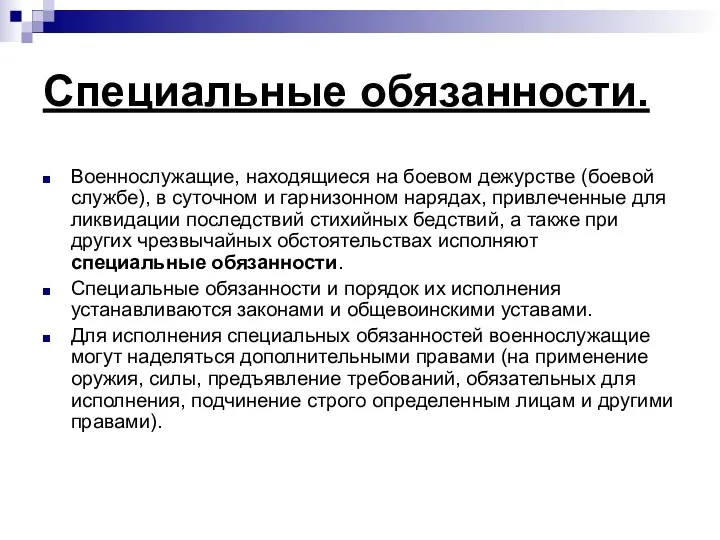 Специальные обязанности.

Военнослужащие, находящиеся на боевом дежурстве (боевой службе), в суточном и гарнизонном нарядах, привлеченные для ликвидации последствий стихийных бедствий, а также при других чрезвычайных обстоятельствах исполняют специальные обязанности.

Специальные обязанности и порядок их исполнения устанавливаются законами и общевоинскими уставами.

Для исполнения специальных обязанностей военнослужащие могут наделяться дополнительными правами (на применение оружия, силы, предъявление требований, обязательных для исполнения, подчинение строго определенным лицам и другими правами).